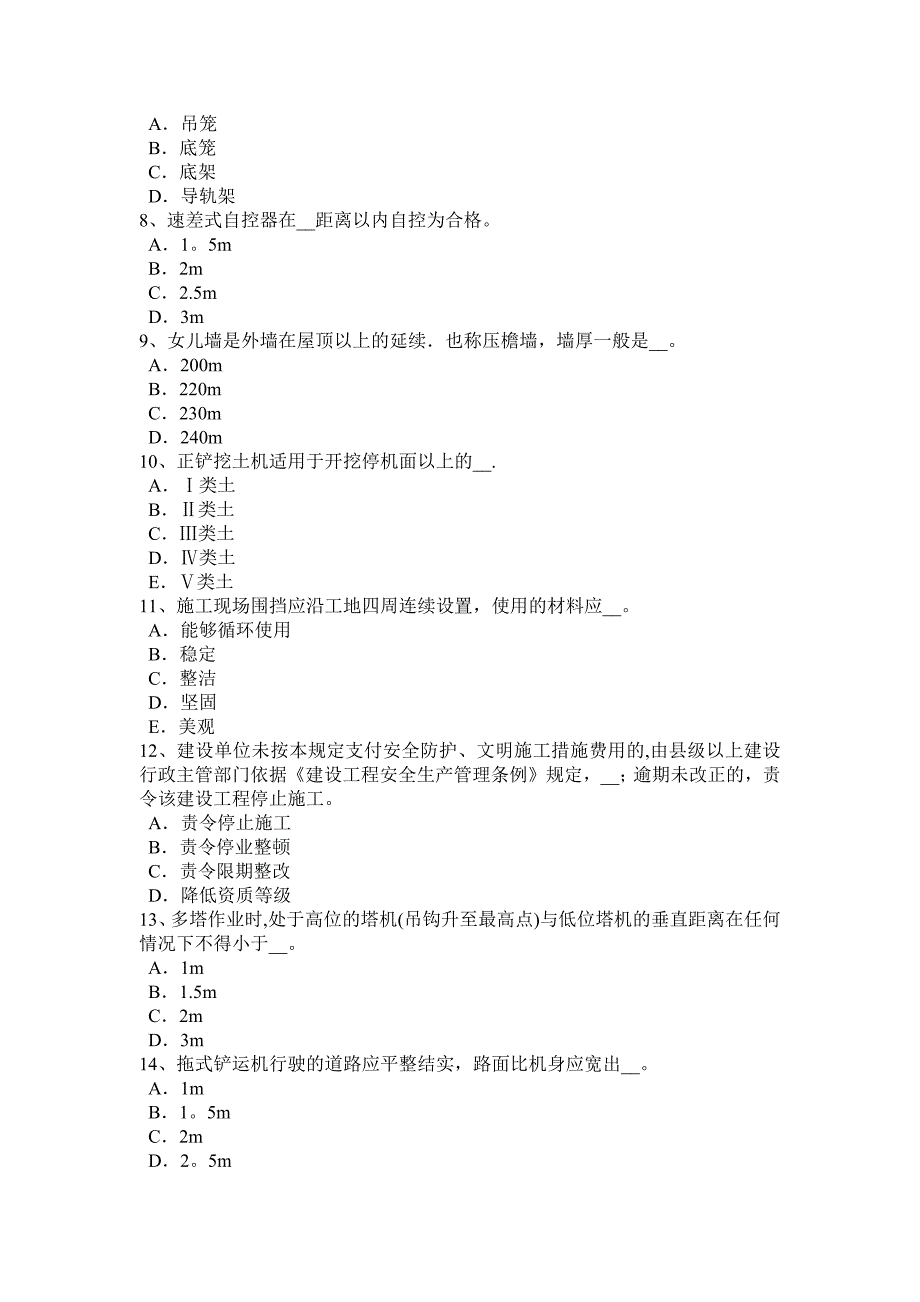 A．吊笼
B．底笼
C．底架
D．导轨架
8、速差式自控器在__距离以内自控为合格。
A．1。5m
B．2m
C．2.5m
D．3m
9、女儿墙是外墙在屋顶以上的延续．也称压檐墙，墙厚一般是__。
A．200m
B．220m
C．230m
D．240m
10、正铲挖土机适用于开挖停机面以上的__.
A．Ⅰ类土
B．Ⅱ类土
C．Ⅲ类土
D．Ⅳ类土
E．Ⅴ类土
11、施工现场围挡应沿工地四周连续设置，使用的材料应__。
A．能够循环使用
B．稳定
C．整洁
D．坚固
E．美观
12、建设单位未按本规定支付安全防护、文明施工措施费用的,由县级以上建设行政主管部门依据《建设工程安全生产管理条例》规定，__；逾期未改正的，责令该建设工程停止施工。
A．责令停止施工
B．责令停业整顿
C．责令限期整改
D．降低资质等级
13、多塔作业时,处于高位的塔机(吊钩升至最高点)与低位塔机的垂直距离在任何情况下不得小于__。
A．1m
B．1.5m
C．2m
D．3m
14、拖式铲运机行驶的道路应平整结实，路面比机身应宽出__。
A．1m
B．1。5m
C．2m
D．2。5m